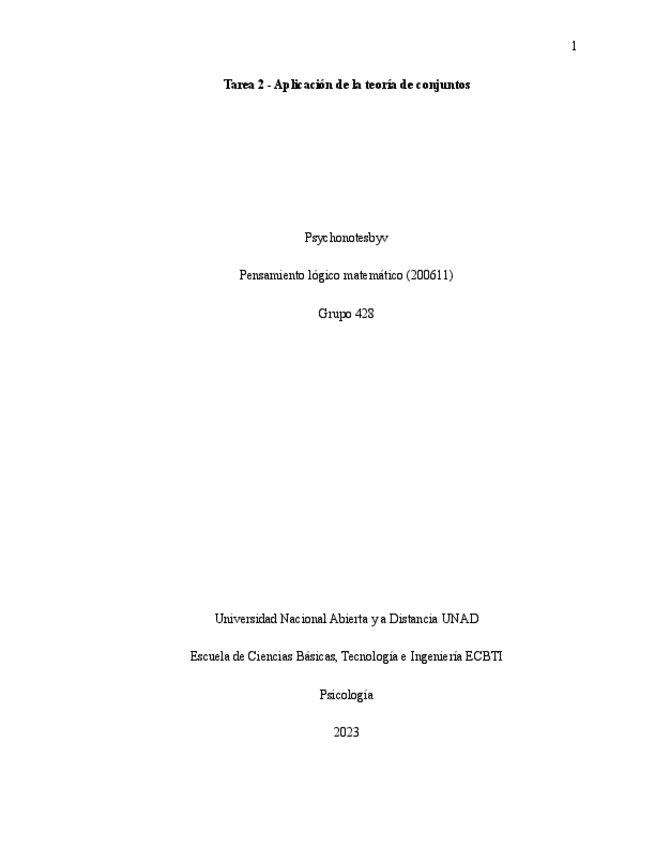 1

Tarea 2 - Aplicación de la teoría de conjuntos

Psychonotesbyv

Pensamiento lógico matemático (200611)

Grupo 428

Universidad Nacional Abierta y a Distancia UNAD

Escuela de Ciencias Básicas, Tecnología e Ingeniería ECBTI

Psicología

2023